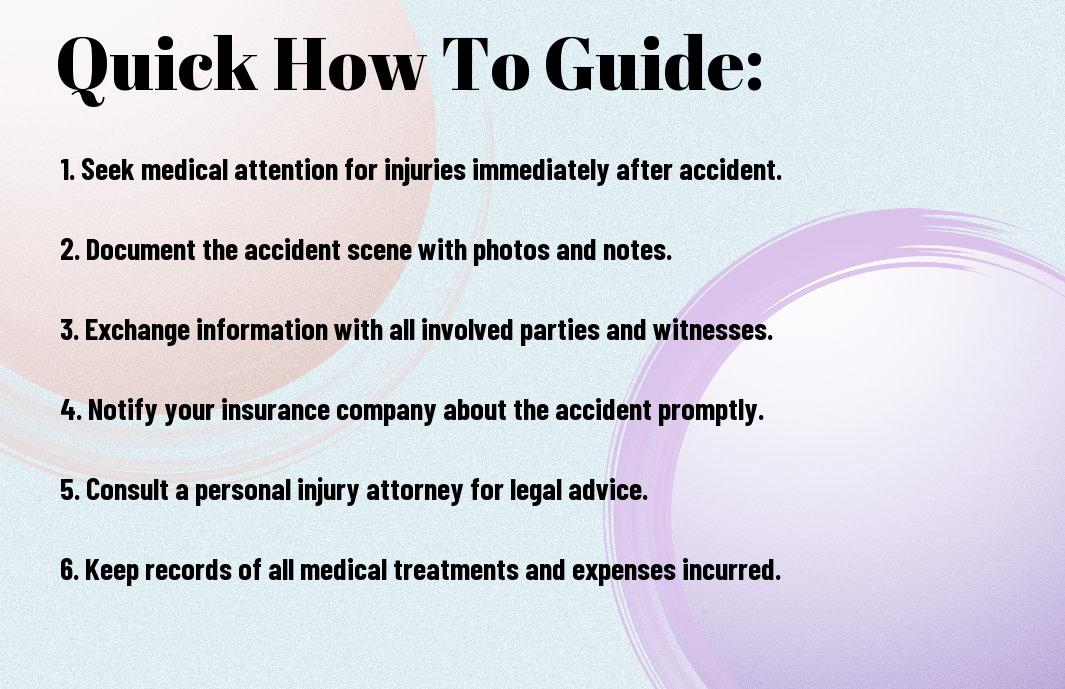 Quick How To Guide:

1. Seek medical attention for injuries immediately after accident.

2. Document the accident scene with photos and notes.

3. Exchange information with all involved parties and witnesses.

4. Notify your insurance company about the accident promptly.

5. Consult a personal injury attorney for legal advice.

6. Keep records of all medical treatments and expenses incurred.